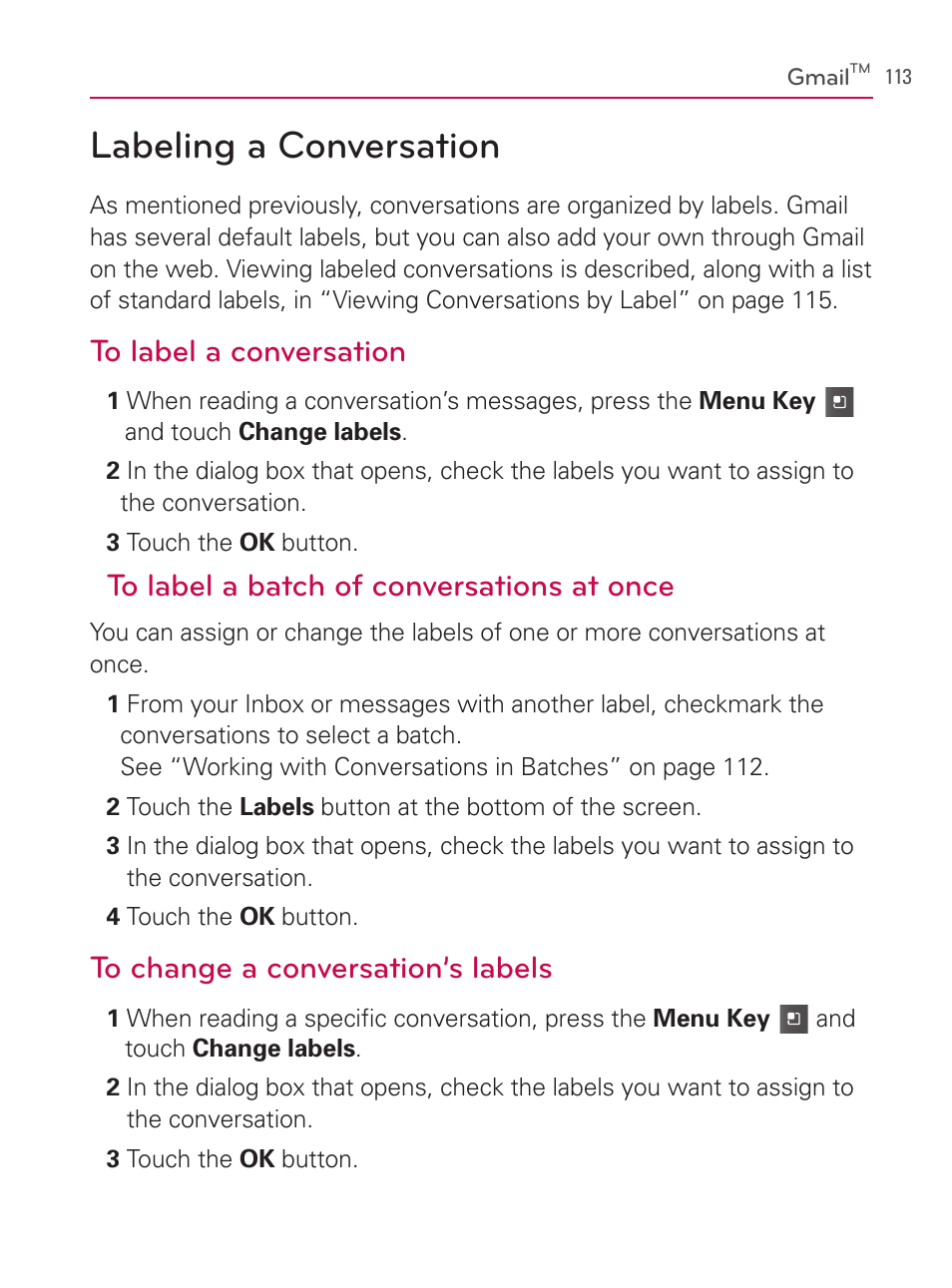 Gmail™ 113

Labeling a Conversation

As mentioned previously, conversations are organized by labels. Gmail has several default labels, but you can also add your own through Gmail on the web. Viewing labeled conversations is described, along with a list of standard labels, in “Viewing Conversations by Label” on page 115.

To label a conversation

1 When reading a conversation’s messages, press the Menu Key and touch Change labels.

2 In the dialog box that opens, check the labels you want to assign to the conversation.

3 Touch the OK button.

To label a batch of conversations at once

You can assign or change the labels of one or more conversations at once.

1 From your Inbox or messages with another label, checkmark the conversations to select a batch.
See “Working with Conversations in Batches” on page 112.

2 Touch the Labels button at the bottom of the screen.

3 In the dialog box that opens, check the labels you want to assign to the conversation.

4 Touch the OK button.

To change a conversation’s labels

1 When reading a specific conversation, press the Menu Key and touch Change labels.

2 In the dialog box that opens, check the labels you want to assign to the conversation.

3 Touch the OK button.